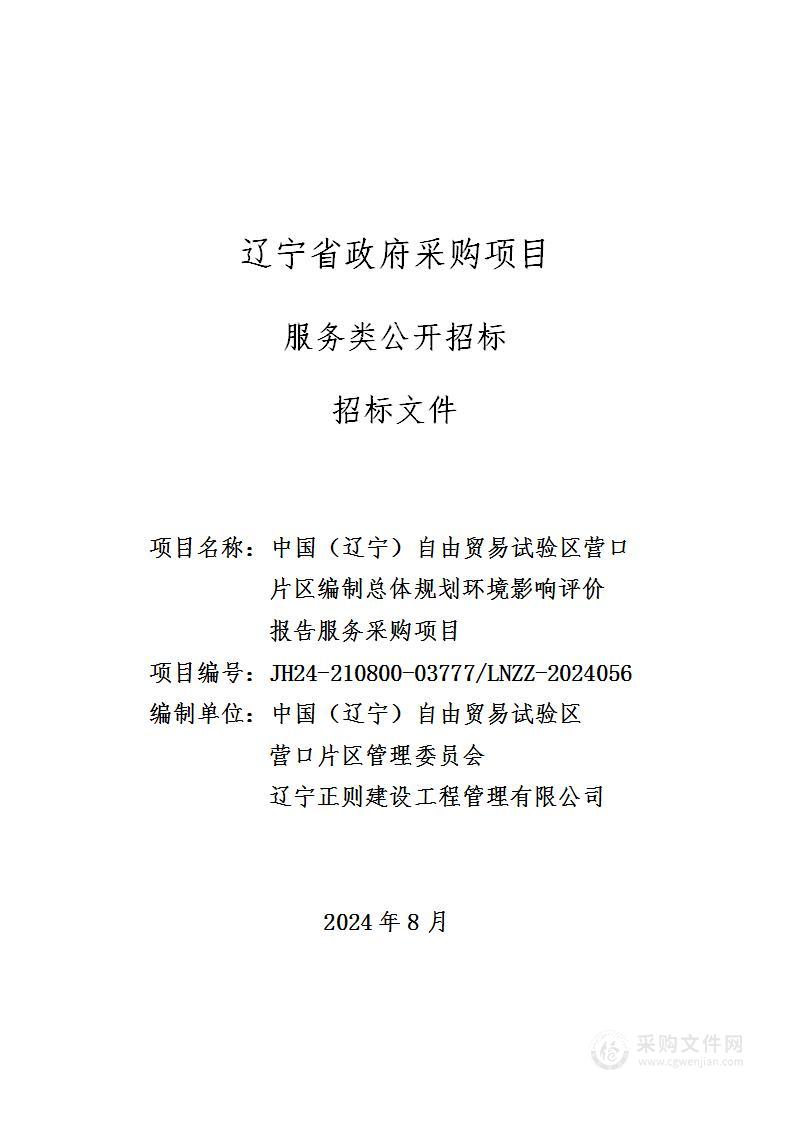 辽宁省政府采购项目

服务类公开招标

招标文件

项目名称：中国（辽宁）自由贸易试验区营口片区编制总体规划环境影响评价报告服务采购项目

项目编号：JH24-210800-03777/LNZZ-2024056

编制单位：中国（辽宁）自由贸易试验区营口片区管理委员会
辽宁正则建设工程管理有限公司

2024 年 8 月

采购文件网
www.cgwenjian.com